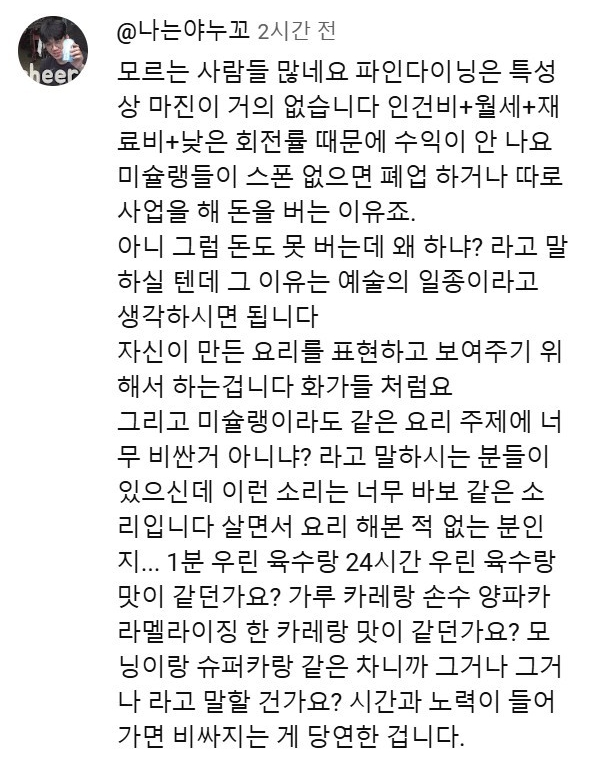 @나는야누꼬 2시간 전

모르는 사람들 많네요 파인다이닝은 특성상 마진이 거의 없습니다 인건비+월세+재료비+낮은 회전률 때문에 수익이 안 나요 미슐랭들이 스폰 없으면 폐업 하거나 따로 사업을 해 돈을 버는 이유죠.
아니 그럼 돈도 못 버는데 왜 하냐? 라고 말하실 텐데 그 이유는 예술의 일종이라고 생각하시면 됩니다
자신이 만든 요리를 표현하고 보여주기 위해서 하는겁니다 화가들 처럼요
그리고 미슐랭이라도 같은 요리 주제에 너무 비싼거 아니냐? 라고 말하시는 분들이 있으신데 이런 소리는 너무 바보 같은 소리입니다 살면서 요리 해본 적 없는 분인지... 1분 우린 육수랑 24시간 우린 육수랑 맛이 같던가요? 가루 카레랑 손수 양파카라멜라이징 한 카레랑 맛이 같던가요? 모닝이랑 슈퍼카랑 같은 차니까 그거나 그거나 라고 말할 건가요? 시간과 노력이 들어가면 비싸지는 게 당연한 겁니다.